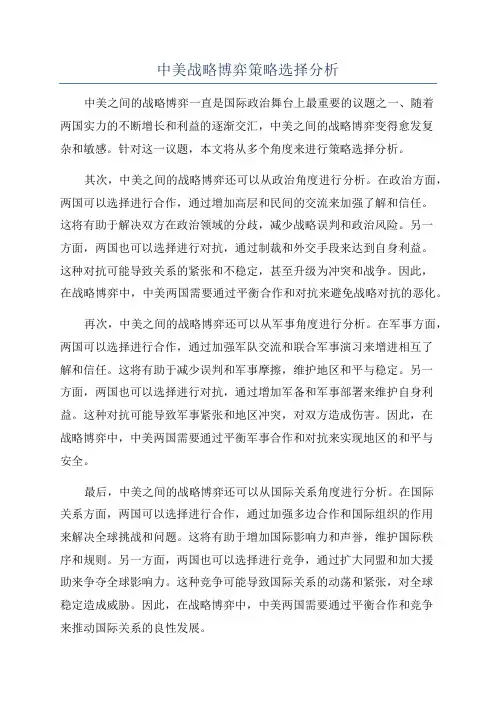 中美战略博弈策略选择分析

中美之间的战略博弈一直是国际政治舞台上最重要的议题之一、随着两国实力的不断增长和利益的逐渐交汇，中美之间的战略博弈变得愈发复杂和敏感。针对这一议题，本文将从多个角度来进行策略选择分析。

其次，中美之间的战略博弈还可以从政治角度进行分析。在政治方面，两国可以选择进行合作，通过增加高层和民间的交流来加强了解和信任。这将有助于解决双方在政治领域的分歧，减少战略误判和政治风险。另一方面，两国也可以选择进行对抗，通过制裁和外交手段来达到自身利益。这种对抗可能导致关系的紧张和不稳定，甚至升级为冲突和战争。因此，在战略博弈中，中美两国需要通过平衡合作和对抗来避免战略对抗的恶化。

再次，中美之间的战略博弈还可以从军事角度进行分析。在军事方面，两国可以选择进行合作，通过加强军队交流和联合军事演习来增进相互了解和信任。这将有助于减少误判和军事摩擦，维护地区和平与稳定。另一方面，两国也可以选择进行对抗，通过增加军备和军事部署来维护自身利益。这种对抗可能导致军事紧张和地区冲突，对双方造成伤害。因此，在战略博弈中，中美两国需要通过平衡军事合作和对抗来实现地区的和平与安全。

最后，中美之间的战略博弈还可以从国际关系角度进行分析。在国际关系方面，两国可以选择进行合作，通过加强多边合作和国际组织的作用来解决全球挑战和问题。这将有助于增加国际影响力和声誉，维护国际秩序和规则。另一方面，两国也可以选择进行竞争，通过扩大同盟和加大援助来争夺全球影响力。这种竞争可能导致国际关系的动荡和紧张，对全球稳定造成威胁。因此，在战略博弈中，中美两国需要通过平衡合作和竞争来推动国际关系的良性发展。